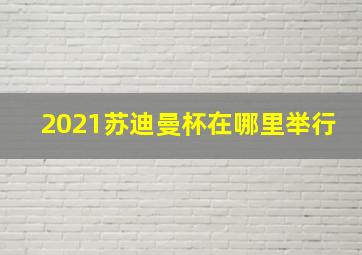 2021苏迪曼杯在哪里举行